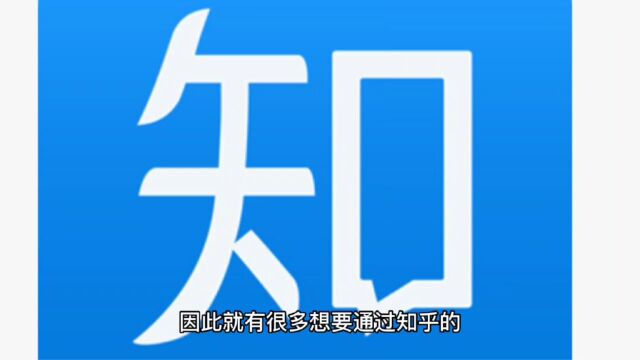 知

因此就有很多想要通过知乎的